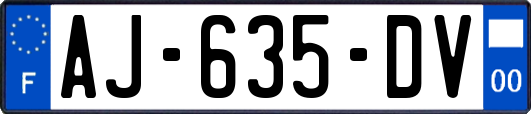 F

AJ-635-DV

00